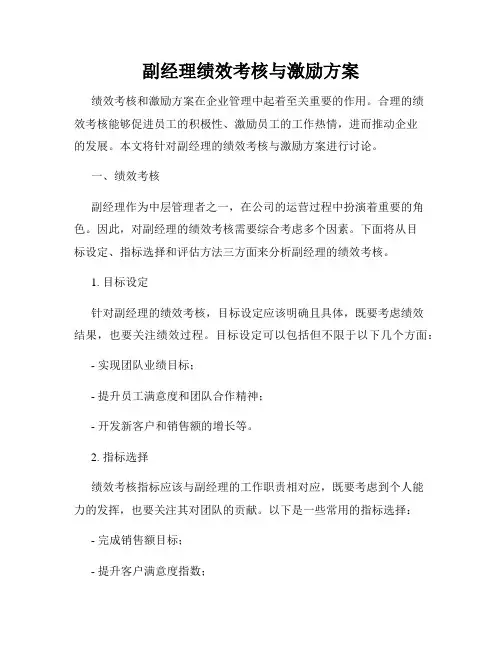 副经理绩效考核与激励方案

绩效考核和激励方案在企业管理中起着至关重要的作用。合理的绩效考核能够促进员工的积极性、激励员工的工作热情，进而推动企业的发展。本文将针对副经理的绩效考核与激励方案进行讨论。

一、绩效考核

副经理作为中层管理者之一，在公司的运营过程中扮演着重要的角色。因此，对副经理的绩效考核需要综合考虑多个因素。下面将从目标设定、指标选择和评估方法三方面来分析副经理的绩效考核。

1. 目标设定

针对副经理的绩效考核，目标设定应该明确且具体，既要考虑绩效结果，也要关注绩效过程。目标设定可以包括但不限于以下几个方面：

- 实现团队业绩目标；

- 提升员工满意度和团队合作精神；

- 开发新客户和销售额的增长等。

2. 指标选择

绩效考核指标应该与副经理的工作职责相对应，既要考虑到个人能力的发挥，也要关注其对团队的贡献。以下是一些常用的指标选择：

- 完成销售额目标；

- 提升客户满意度指数；